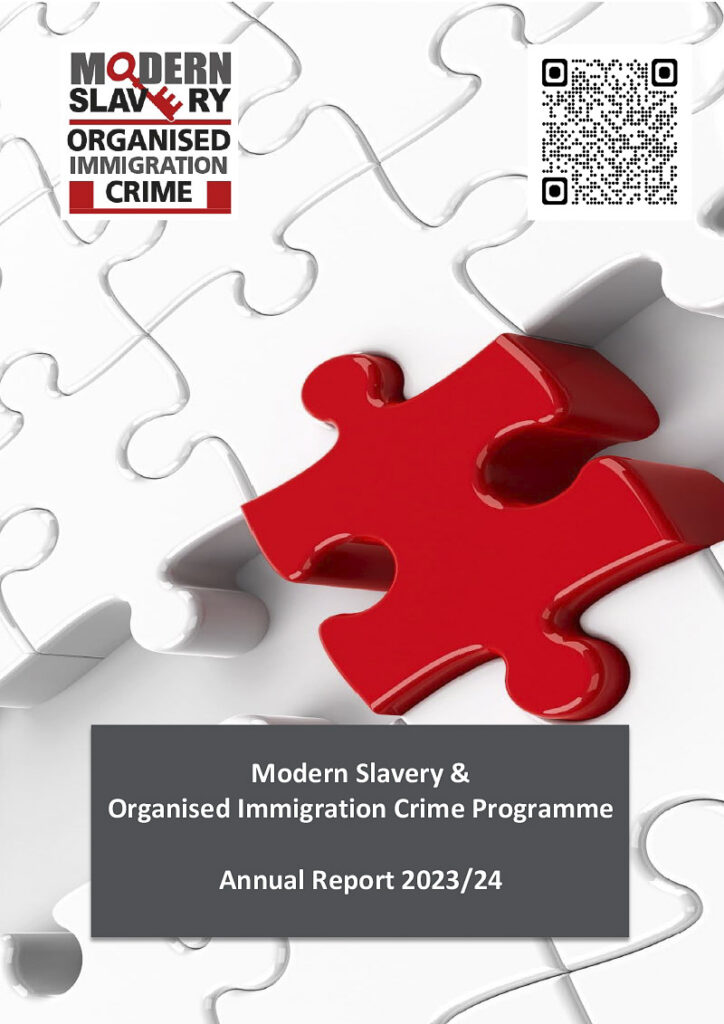 MODERN
SLAVERY
ORGANISED
IMMIGRATION
CRIME

Modern Slavery &
Organised Immigration Crime Programme

Annual Report 2023/24